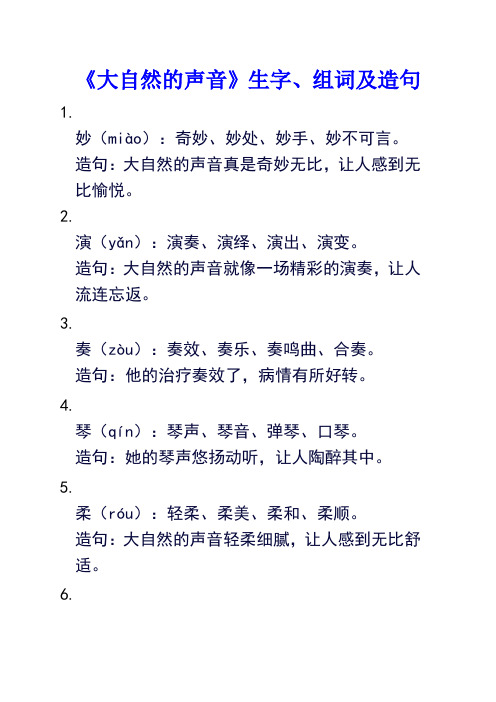 《大自然的声音》生字、组词及造句

1.

妙（miào）：奇妙、妙处、妙手、妙不可言。

造句：大自然的声音真是奇妙无比，让人感到无比愉悦。

2.

演（yǎn）：演奏、演绎、演出、演变。

造句：大自然的声音就像一场精彩的演奏，让人流连忘返。

3.

奏（zòu）：奏效、奏乐、奏鸣曲、合奏。

造句：他的治疗奏效了，病情有所好转。

4.

琴（qín）：琴声、琴音、弹琴、口琴。

造句：她的琴声悠扬动听，让人陶醉其中。

5.

柔（róu）：轻柔、柔美、柔和、柔顺。

造句：大自然的声音轻柔细腻，让人感到无比舒适。

6.